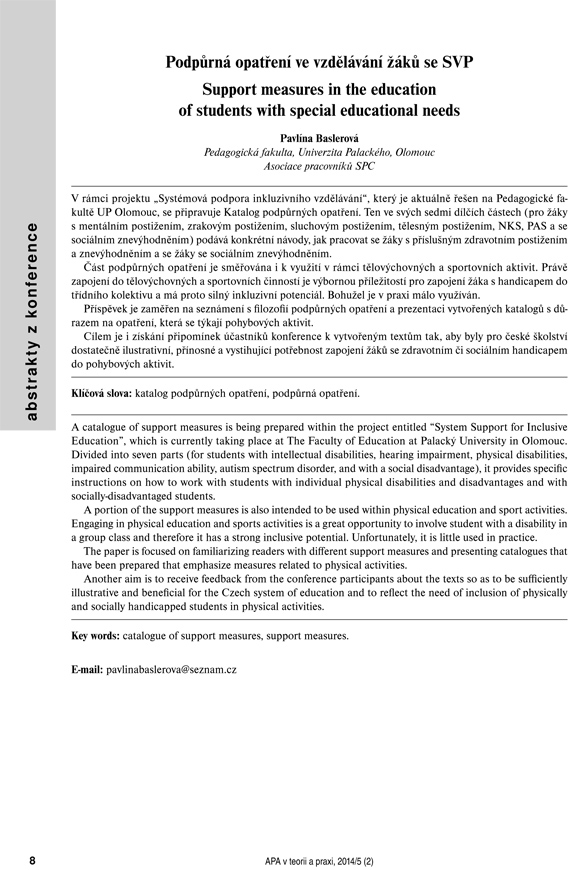 abstrakty z konference

Podpůrná opatření ve vzdělávání žáků se SVP

Support measures in the education of students with special educational needs

Pavlína Baslerová
Pedagogická fakulta, Univerzita Palackého, Olomouc
Asociace pracovníků SPC

V rámci projektu „Systémová podpora inkluzivního vzdělávání“, který je aktuálně řešen na Pedagogické fakultě UP Olomouc, se připravuje Katalog podpůrných opatření. Ten ve svých sedmi dílčích částech (pro žáky s mentálním postižením, zrakovým postižením, sluchovým postižením, tělesným postižením, NKS, PAS a se sociálním znevýhodněním) podává konkrétní návody, jak pracovat se žáky s příslušným zdravotním postižením a znevýhodněním a se žáky se sociálním znevýhodněním.

Část podpůrných opatření je směřována i k využití v rámci tělovýchovných a sportovních aktivit. Právě zapojení do tělovýchovných a sportovních činností je výbornou příležitostí pro zapojení žáka s handicapem do třídního kolektivu a má proto silný inkluzivní potenciál. Bohužel je v praxi málo využíván.

Příspěvek je zaměřen na seznámení s filozofií podpůrných opatření a prezentaci vytvořených katalogů s důrazem na opatření, která se týkají pohybových aktivit.

Cílem je i získání připomínek účastníků konference k vytvořeným textům tak, aby byly pro české školství dostatečně ilustrativní, přínosné a vystihující potřebnost zapojení žáků se zdravotním či sociálním handicapem do pohybových aktivit.

Klíčová slova: katalog podpůrných opatření, podpůrná opatření.

A catalogue of support measures is being prepared within the project entitled “System Support for Inclusive Education”, which is currently taking place at The Faculty of Education at Palacký University in Olomouc. Divided into seven parts (for students with intellectual disabilities, hearing impairment, physical disabilities, impaired communication ability, autism spectrum disorder, and with a social disadvantage), it provides specific instructions on how to work with students with individual physical disabilities and disadvantages and with socially-disadvantaged students.

A portion of the support measures is also intended to be used within physical education and sport activities. Engaging in physical education and sports activities is a great opportunity to involve student with a disability in a group class and therefore it has a strong inclusive potential. Unfortunately, it is little used in practice.

The paper is focused on familiarizing readers with different support measures and presenting catalogues that have been prepared that emphasize measures related to physical activities.

Another aim is to receive feedback from the conference participants about the texts so as to be sufficiently illustrative and beneficial for the Czech system of education and to reflect the need of inclusion of physically and socially handicapped students in physical activities.

Key words: catalogue of support measures, support measures.

E-mail: pavlinabaslerova@seznam.cz

8 APA v teorii a praxi, 2014/5 (2)